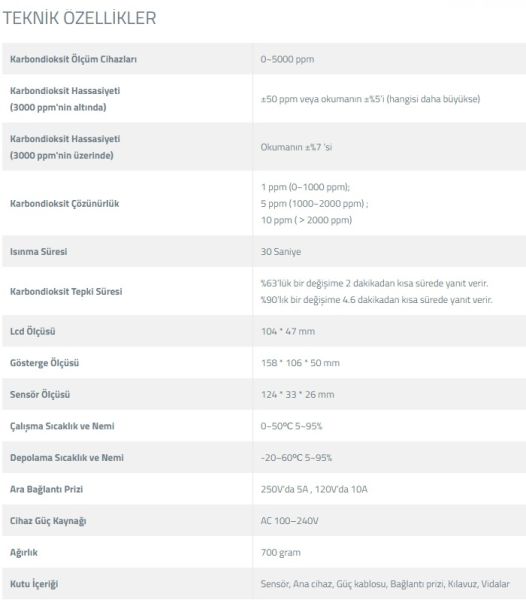 TEKNİK ÖZELLİKLER

| | |
|---|---|
| Karbondioksit Ölçüm Cihazları | 0~5000 ppm |
| Karbondioksit Hassasiyeti (3000 ppm'nin altında) | ±50 ppm veya okumanın ±%5'i (hangisi daha büyükse) |
| Karbondioksit Hassasiyeti (3000 ppm'nin üzerinde) | Okumanın ±%7 'si |
| Karbondioksit Çözünürlük | 1 ppm (0~1000 ppm); 5 ppm (1000~2000 ppm) ; 10 ppm ( > 2000 ppm) |
| Isınma Süresi | 30 Saniye |
| Karbondioksit Tepki Süresi | %63'lük bir değişime 2 dakikadan kısa sürede yanıt verir. %90'lık bir değişime 4.6 dakikadan kısa sürede yanıt verir. |
| Lcd Ölçüsü | 104 * 47 mm |
| Gösterge Ölçüsü | 158 * 106 * 50 mm |
| Sensör Ölçüsü | 124 * 33 * 26 mm |
| Çalışma Sıcaklık ve Nemi | 0~50ºC 5~95% |
| Depolama Sıcaklık ve Nemi | -20~60ºC 5~95% |
| Ara Bağlantı Prizi | 250V'da 5A , 120V'da 10A |
| Cihaz Güç Kaynağı | AC 100~240V |
| Ağırlık | 700 gram |
| Kutu İçeriği | Sensör, Ana cihaz, Güç kablosu, Bağlantı prizi, Kılavuz, Vidalar |